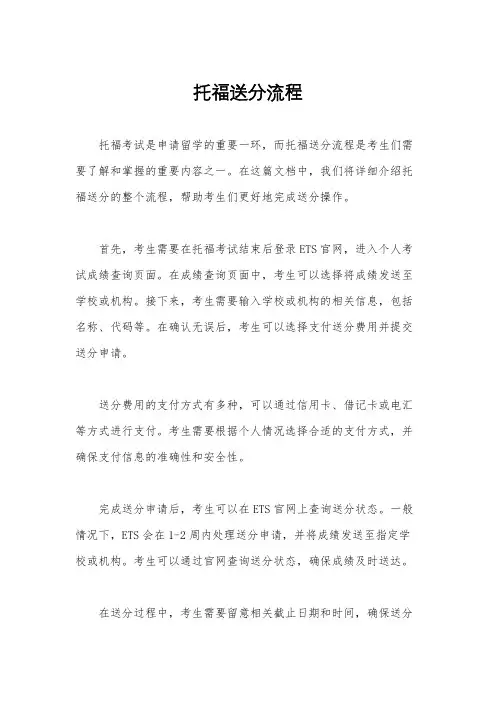 托福送分流程

托福考试是申请留学的重要一环，而托福送分流程是考生们需要了解和掌握的重要内容之一。在这篇文档中，我们将详细介绍托福送分的整个流程，帮助考生们更好地完成送分操作。

首先，考生需要在托福考试结束后登录ETS官网，进入个人考试成绩查询页面。在成绩查询页面中，考生可以选择将成绩发送至学校或机构。接下来，考生需要输入学校或机构的相关信息，包括名称、代码等。在确认无误后，考生可以选择支付送分费用并提交送分申请。

送分费用的支付方式有多种，可以通过信用卡、借记卡或电汇等方式进行支付。考生需要根据个人情况选择合适的支付方式，并确保支付信息的准确性和安全性。

完成送分申请后，考生可以在ETS官网上查询送分状态。一般情况下，ETS会在1-2周内处理送分申请，并将成绩发送至指定学校或机构。考生可以通过官网查询送分状态，确保成绩及时送达。

在送分过程中，考生需要留意相关截止日期和时间，确保送分